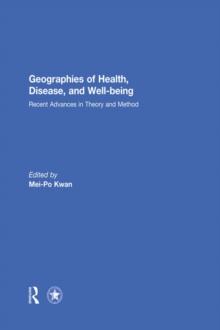 Geographies of Health, Disease, and Well-being

Recent Advances in Theory and Method

Edited by
Mei-Po Kwan

R